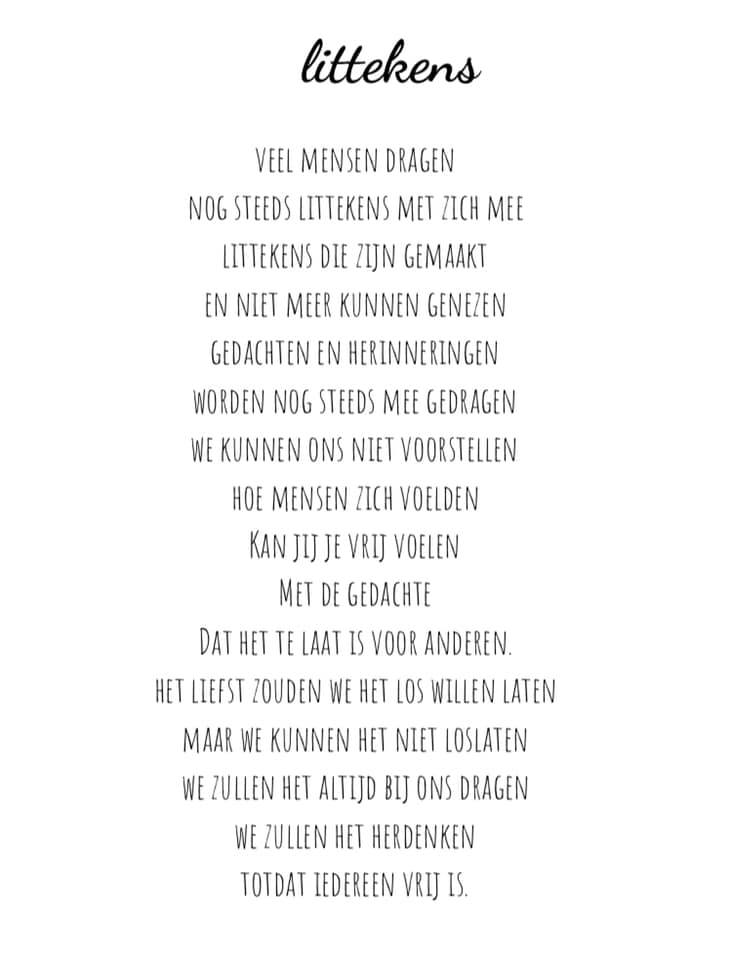 littekens

VEEL MENSEN DRAGEN
NOG STEEDS LITTEKENS MET ZICH MEE
LITTEKENS DIE ZIJN GEMAAKT
EN NIET MEER KUNNEN GENEZEN
GEDACHTEN EN HERINNERINGEN
WORDEN NOG STEEDS MEE GEDRAGEN
WE KUNNEN ONS NIET VOORSTELLEN
HOE MENSEN ZICH VOELDEN
KAN JIJ JE VRIJ VOELEN
MET DE GEDACHTE
DAT HET TE LAAT IS VOOR ANDEREN.
HET LIEFST ZOUDEN WE HET LOS WILLEN LATEN
MAAR WE KUNNEN HET NIET LOSLATEN
WE ZULLEN HET ALTIJD BIJ ONS DRAGEN
WE ZULLEN HET HERDENKEN
TOTDAT IEDEREEN VRIJ IS.